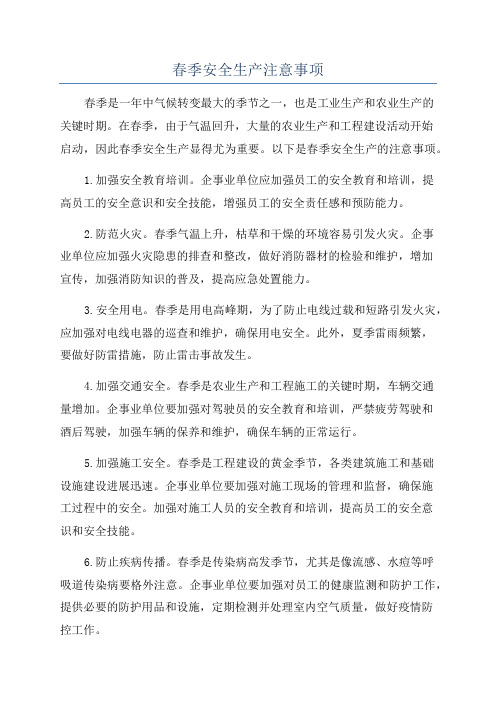 春季安全生产注意事项

春季是一年中气候转变最大的季节之一，也是工业生产和农业生产的关键时期。在春季，由于气温回升，大量的农业生产和工程建设活动开始启动，因此春季安全生产显得尤为重要。以下是春季安全生产的注意事项。

1.加强安全教育培训。企事业单位应加强员工的安全教育和培训，提高员工的安全意识和安全技能，增强员工的安全责任感和预防能力。

2.防范火灾。春季气温上升，枯草和干燥的环境容易引发火灾。企事业单位应加强火灾隐患的排查和整改，做好消防器材的检验和维护，增加宣传，加强消防知识的普及，提高应急处置能力。

3.安全用电。春季是用电高峰期，为了防止电线过载和短路引发火灾，应加强对电线电器的巡查和维护，确保用电安全。此外，夏季雷雨频繁，要做好防雷措施，防止雷击事故发生。

4.加强交通安全。春季是农业生产和工程施工的关键时期，车辆交通量增加。企事业单位要加强对驾驶员的安全教育和培训，严禁疲劳驾驶和酒后驾驶，加强车辆的保养和维护，确保车辆的正常运行。

5.加强施工安全。春季是工程建设的黄金季节，各类建筑施工和基础设施建设进展迅速。企事业单位要加强对施工现场的管理和监督，确保施工过程中的安全。加强对施工人员的安全教育和培训，提高员工的安全意识和安全技能。

6.防止疾病传播。春季是传染病高发季节，尤其是像流感、水痘等呼吸道传染病要格外注意。企事业单位要加强对员工的健康监测和防护工作，提供必要的防护用品和设施，定期检测并处理室内空气质量，做好疫情防控工作。